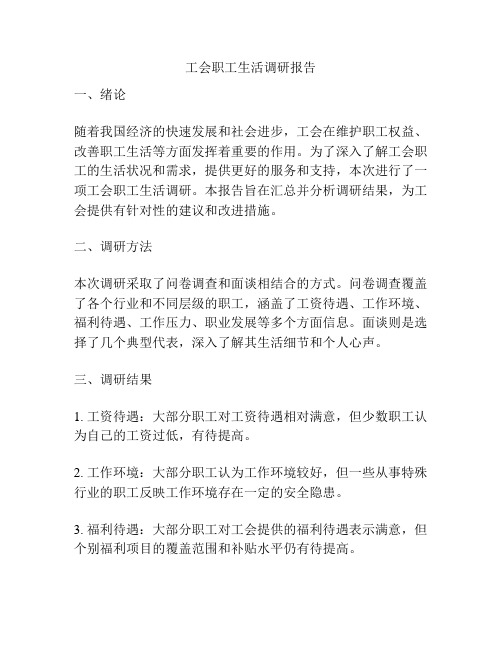 工会职工生活调研报告

一、绪论

随着我国经济的快速发展和社会进步，工会在维护职工权益、改善职工生活等方面发挥着重要的作用。为了深入了解工会职工的生活状况和需求，提供更好的服务和支持，本次进行了一项工会职工生活调研。本报告旨在汇总并分析调研结果，为工会提供有针对性的建议和改进措施。

二、调研方法

本次调研采取了问卷调查和面谈相结合的方式。问卷调查覆盖了各个行业和不同层级的职工，涵盖了工资待遇、工作环境、福利待遇、工作压力、职业发展等多个方面信息。面谈则是选择了几个典型代表，深入了解其生活细节和个人心声。

三、调研结果

1. 工资待遇：大部分职工对工资待遇相对满意，但少数职工认为自己的工资过低，有待提高。

2. 工作环境：大部分职工认为工作环境较好，但一些从事特殊行业的职工反映工作环境存在一定的安全隐患。

3. 福利待遇：大部分职工对工会提供的福利待遇表示满意，但个别福利项目的覆盖范围和补贴水平仍有待提高。